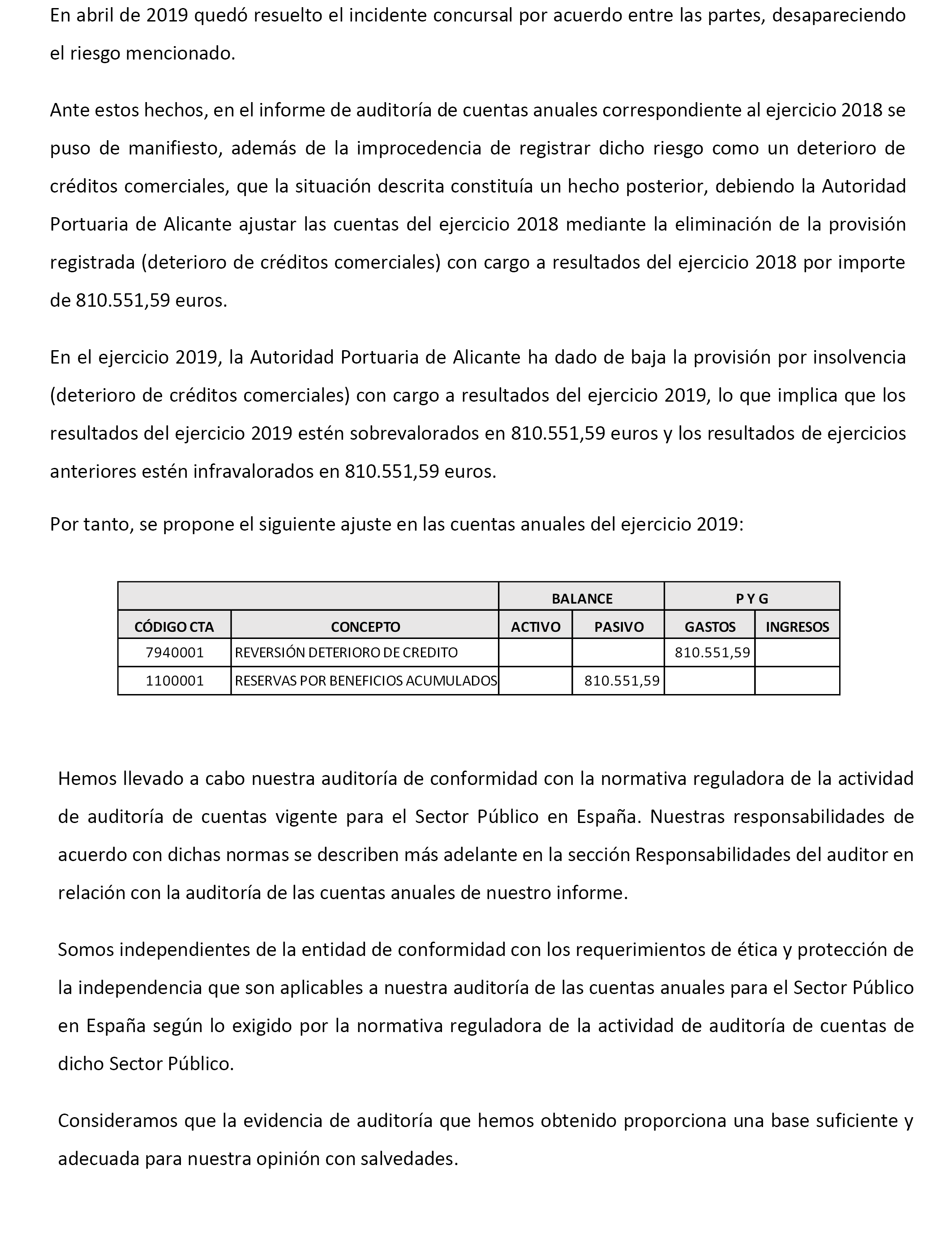 En abril de 2019 quedó resuelto el incidente concursal por acuerdo entre las partes, desapareciendo el riesgo mencionado.

Ante estos hechos, en el informe de auditoría de cuentas anuales correspondiente al ejercicio 2018 se puso de manifiesto, además de la improcedencia de registrar dicho riesgo como un deterioro de créditos comerciales, que la situación descrita constituía un hecho posterior, debiendo la Autoridad Portuaria de Alicante ajustar las cuentas del ejercicio 2018 mediante la eliminación de la provisión registrada (deterioro de créditos comerciales) con cargo a resultados del ejercicio 2018 por importe de 810.551,59 euros.

En el ejercicio 2019, la Autoridad Portuaria de Alicante ha dado de baja la provisión por insolvencia (deterioro de créditos comerciales) con cargo a resultados del ejercicio 2019, lo que implica que los resultados del ejercicio 2019 estén sobrevalorados en 810.551,59 euros y los resultados de ejercicios anteriores estén infravalorados en 810.551,59 euros.

Por tanto, se propone el siguiente ajuste en las cuentas anuales del ejercicio 2019:

| | | BALANCE | | P Y G | |
|---|---|---|---|---|---|
| CÓDIGO CTA | CONCEPTO | ACTIVO | PASIVO | GASTOS | INGRESOS |
| 7940001 | REVERSIÓN DETERIORO DE CREDITO | | | 810.551,59 | |
| 1100001 | RESERVAS POR BENEFICIOS ACUMULADOS | | 810.551,59 | | |

Hemos llevado a cabo nuestra auditoría de conformidad con la normativa reguladora de la actividad de auditoría de cuentas vigente para el Sector Público en España. Nuestras responsabilidades de acuerdo con dichas normas se describen más adelante en la sección Responsabilidades del auditor en relación con la auditoría de las cuentas anuales de nuestro informe.

Somos independientes de la entidad de conformidad con los requerimientos de ética y protección de la independencia que son aplicables a nuestra auditoría de las cuentas anuales para el Sector Público en España según lo exigido por la normativa reguladora de la actividad de auditoría de cuentas de dicho Sector Público.

Consideramos que la evidencia de auditoría que hemos obtenido proporciona una base suficiente y adecuada para nuestra opinión con salvedades.